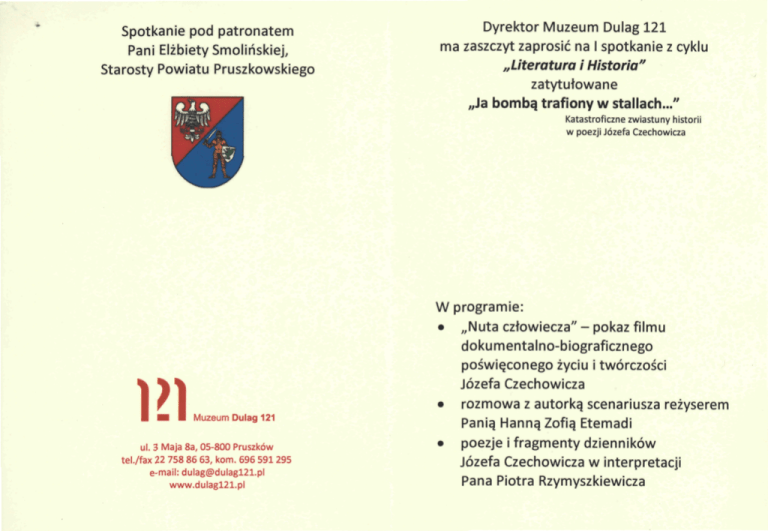 Spotkanie pod patronatem
Pani Elżbiety Smolińskiej,
Starosty Powiatu Pruszkowskiego

121 Muzeum Dulag 121

ul. 3 Maja 8a, 05-800 Pruszków
tel./fax 22 758 86 63, kom. 696 591 295
e-mail: dulag@dulag121.pl
www.dulag121.pl

Dyrektor Muzeum Dulag 121
ma zaszczyt zaprosić na I spotkanie z cyklu
„Literatura i Historia"
zatytułowane
„Ja bombą trafiony w stallach..."
Katastroficzne zwiastuny historii
w poezji Józefa Czechowicza

W programie:
• „Nuta człowiecza" – pokaz filmu dokumentalno-biograficznego poświęconego życiu i twórczości Józefa Czechowicza
• rozmowa z autorką scenariusza reżyserem Panią Hanną Zofią Etemadi
• poezje i fragmenty dzienników Józefa Czechowicza w interpretacji Pana Piotra Rzymyszkiewicza